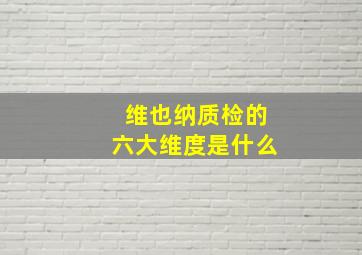 维也纳质检的
六大维度是什么